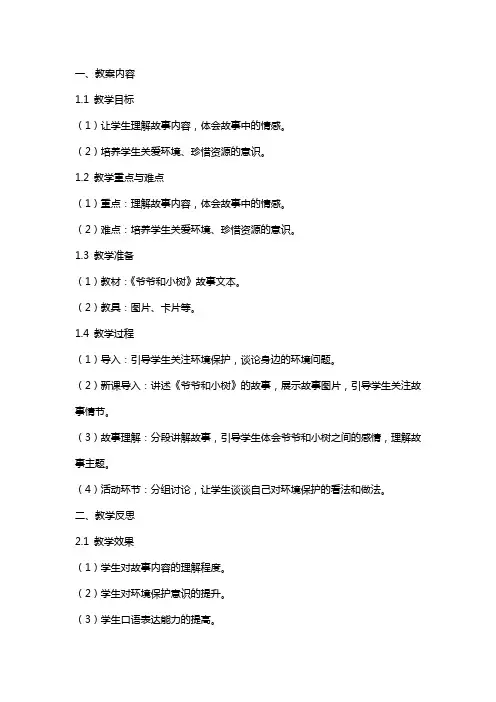 一、教案内容

1.1 教学目标

（1）让学生理解故事内容，体会故事中的情感。

（2）培养学生关爱环境、珍惜资源的意识。

1.2 教学重点与难点

（1）重点：理解故事内容，体会故事中的情感。

（2）难点：培养学生关爱环境、珍惜资源的意识。

1.3 教学准备

（1）教材：《爷爷和小树》故事文本。

（2）教具：图片、卡片等。

1.4 教学过程

（1）导入：引导学生关注环境保护，谈论身边的环境问题。

（2）新课导入：讲述《爷爷和小树》的故事，展示故事图片，引导学生关注故事情节。

（3）故事理解：分段讲解故事，引导学生体会爷爷和小树之间的感情，理解故事主题。

（4）活动环节：分组讨论，让学生谈谈自己对环境保护的看法和做法。

二、教学反思

2.1 教学效果

（1）学生对故事内容的理解程度。

（2）学生对环境保护意识的提升。

（3）学生口语表达能力的提高。